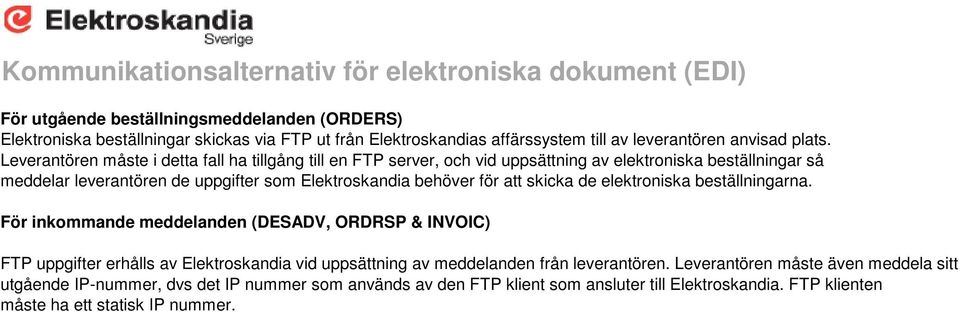 Elektroskandia
Sverige

Kommunikationsalternativ för elektroniska dokument (EDI)

För utgående beställningsmeddelanden (ORDERS)
Elektroniska beställningar skickas via FTP ut från Elektroskandias affärssystem till av leverantören anvisad plats. Leverantören måste i detta fall ha tillgång till en FTP server, och vid uppsättning av elektroniska beställningar så meddelar leverantören de uppgifter som Elektroskandia behöver för att skicka de elektroniska beställningarna.

För inkommande meddelanden (DESADV, ORDRSP & INVOIC)

FTP uppgifter erhålls av Elektroskandia vid uppsättning av meddelanden från leverantören. Leverantören måste även meddela sitt utgående IP-nummer, dvs det IP nummer som används av den FTP klient som ansluter till Elektroskandia. FTP klienten måste ha ett statisk IP nummer.